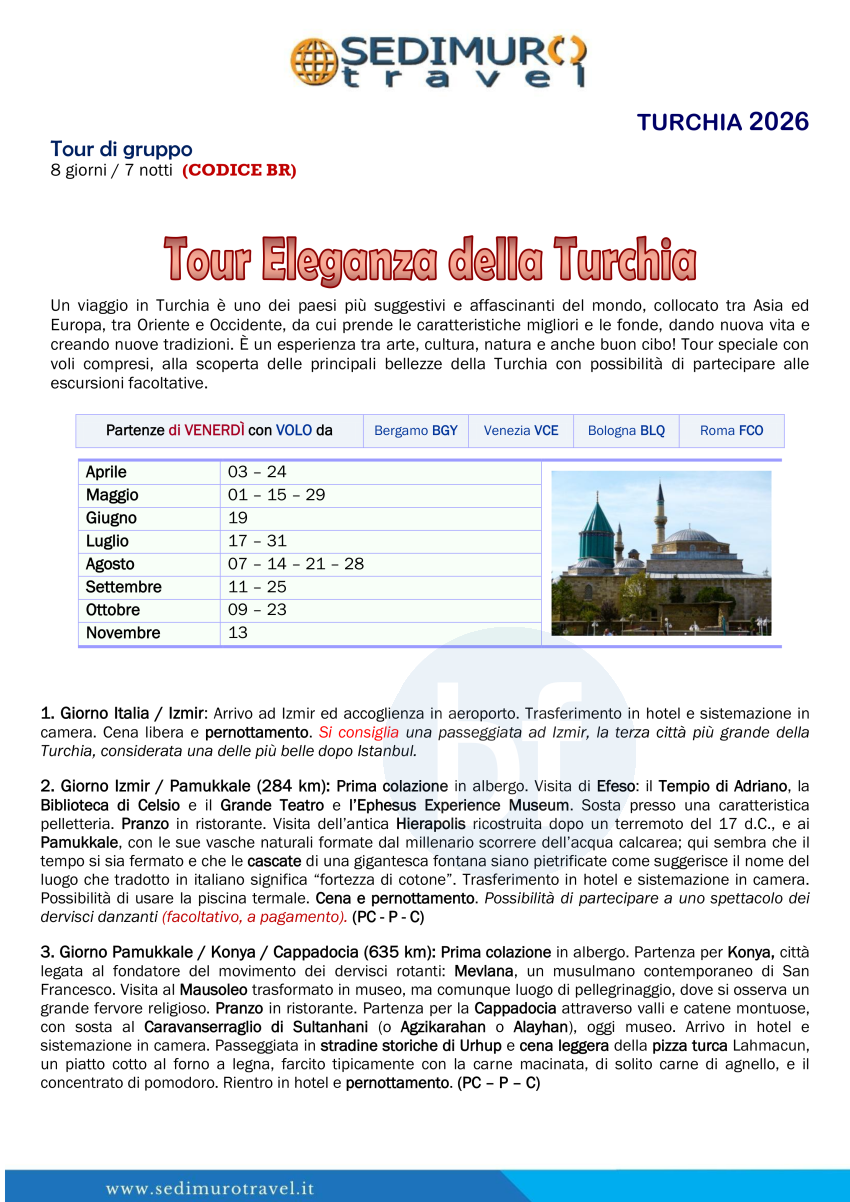 SEDIMURO travel

TURCHIA 2026

Tour di gruppo
8 giorni / 7 notti (CODICE BR)

Tour Eleganza della Turchia

Un viaggio in Turchia è uno dei paesi più suggestivi e affascinanti del mondo, collocato tra Asia ed Europa, tra Oriente e Occidente, da cui prende le caratteristiche migliori e le fonde, dando nuova vita e creando nuove tradizioni. È un esperienza tra arte, cultura, natura e anche buon cibo! Tour speciale con voli compresi, alla scoperta delle principali bellezze della Turchia con possibilità di partecipare alle escursioni facoltative.

| Partenze di VENERDÌ con VOLO da | Bergamo BGY | Venezia VCE | Bologna BLQ | Roma FCO |
|---|---|---|---|---|

| Aprile | 03 – 24 |
|---|---|
| Maggio | 01 – 15 – 29 |
| Giugno | 19 |
| Luglio | 17 – 31 |
| Agosto | 07 – 14 – 21 – 28 |
| Settembre | 11 – 25 |
| Ottobre | 09 – 23 |
| Novembre | 13 |

1. Giorno Italia / Izmir: Arrivo ad Izmir ed accoglienza in aeroporto. Trasferimento in hotel e sistemazione in camera. Cena libera e pernottamento. Si consiglia una passeggiata ad Izmir, la terza città più grande della Turchia, considerata una delle più belle dopo Istanbul.

2. Giorno Izmir / Pamukkale (284 km): Prima colazione in albergo. Visita di Efeso: il Tempio di Adriano, la Biblioteca di Celsio e il Grande Teatro e l'Ephesus Experience Museum. Sosta presso una caratteristica pelletteria. Pranzo in ristorante. Visita dell'antica Hierapolis ricostruita dopo un terremoto del 17 d.C., e ai Pamukkale, con le sue vasche naturali formate dal millenario scorrere dell'acqua calcarea; qui sembra che il tempo si sia fermato e che le cascate di una gigantesca fontana siano pietrificate come suggerisce il nome del luogo che tradotto in italiano significa "fortezza di cotone". Trasferimento in hotel e sistemazione in camera. Possibilità di usare la piscina termale. Cena e pernottamento. Possibilità di partecipare a uno spettacolo dei dervisci danzanti (facoltativo, a pagamento). (PC - P - C)

3. Giorno Pamukkale / Konya / Cappadocia (635 km): Prima colazione in albergo. Partenza per Konya, città legata al fondatore del movimento dei dervisci rotanti: Mevlana, un musulmano contemporaneo di San Francesco. Visita al Mausoleo trasformato in museo, ma comunque luogo di pellegrinaggio, dove si osserva un grande fervore religioso. Pranzo in ristorante. Partenza per la Cappadocia attraverso valli e catene montuose, con sosta al Caravanserraglio di Sultanhani (o Agzikarahan o Alayhan), oggi museo. Arrivo in hotel e sistemazione in camera. Passeggiata in stradine storiche di Urhup e cena leggera della pizza turca Lahmacun, un piatto cotto al forno a legna, farcito tipicamente con la carne macinata, di solito carne di agnello, e il concentrato di pomodoro. Rientro in hotel e pernottamento. (PC – P – C)

www.sedimurotravel.it